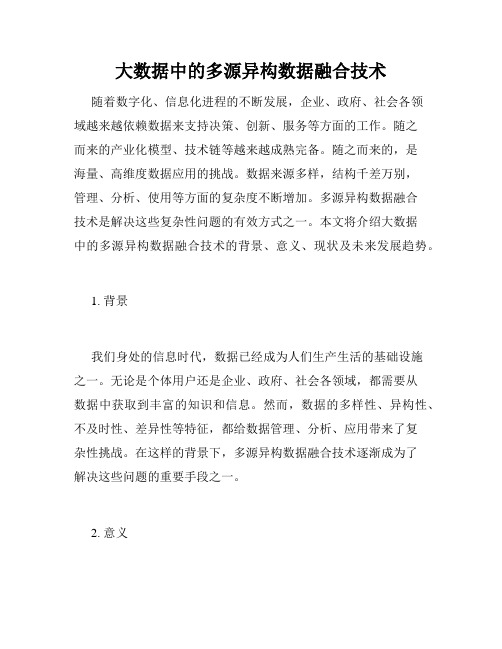 大数据中的多源异构数据融合技术

随着数字化、信息化进程的不断发展，企业、政府、社会各领域越来越依赖数据来支持决策、创新、服务等方面的工作。随之而来的产业化模型、技术链等越来越成熟完备。随之而来的，是海量、高维度数据应用的挑战。数据来源多样，结构千差万别，管理、分析、使用等方面的复杂度不断增加。多源异构数据融合技术是解决这些复杂性问题的有效方式之一。本文将介绍大数据中的多源异构数据融合技术的背景、意义、现状及未来发展趋势。

1. 背景

我们身处的信息时代，数据已经成为人们生产生活的基础设施之一。无论是个体用户还是企业、政府、社会各领域，都需要从数据中获取到丰富的知识和信息。然而，数据的多样性、异构性、不及时性、差异性等特征，都给数据管理、分析、应用带来了复杂性挑战。在这样的背景下，多源异构数据融合技术逐渐成为了解决这些问题的重要手段之一。

2. 意义